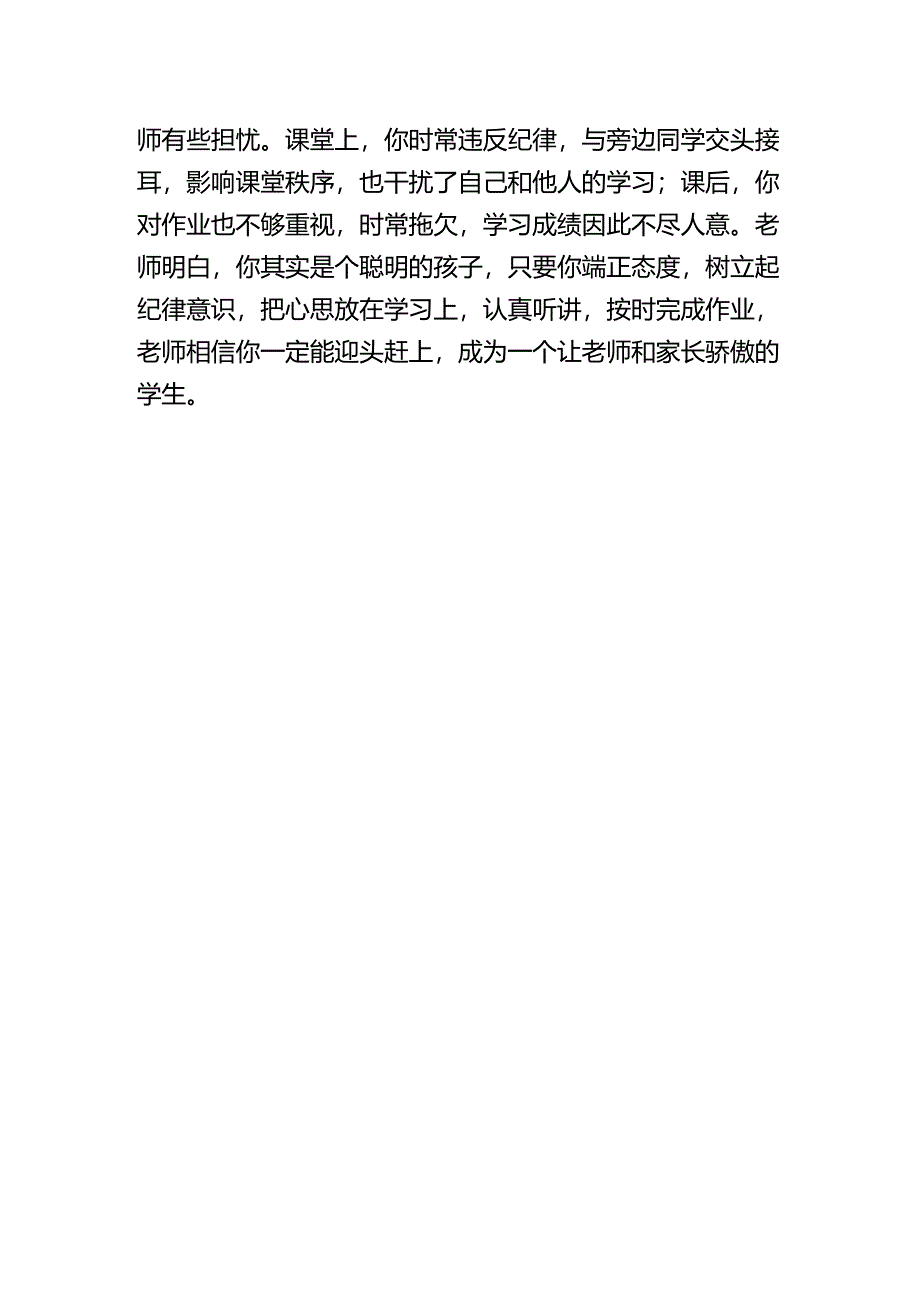 师有些担忧。课堂上，你时常违反纪律，与旁边同学交头接耳，影响课堂秩序，也干扰了自己和他人的学习；课后，你对作业也不够重视，时常拖欠，学习成绩因此不尽人意。老师明白，你其实是个聪明的孩子，只要你端正态度，树立起纪律意识，把心思放在学习上，认真听讲，按时完成作业，老师相信你一定能迎头赶上，成为一个让老师和家长骄傲的学生。